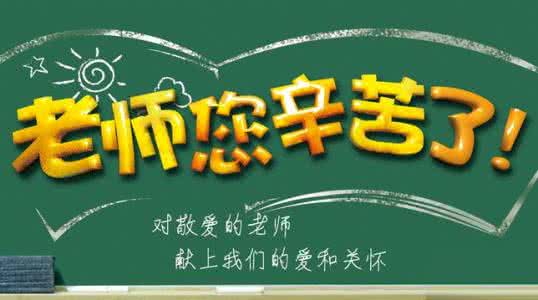 老师您辛苦了!

对敬爱的老师
献上我们的爱和关怀